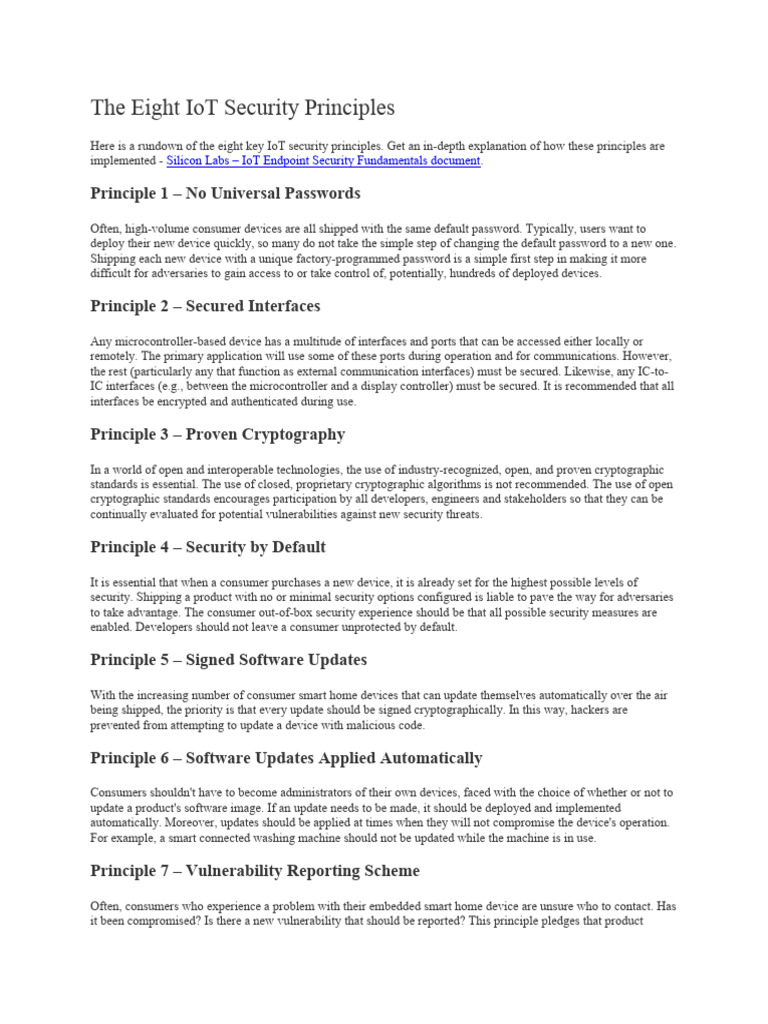 The Eight IoT Security Principles

Here is a rundown of the eight key IoT security principles. Get an in-depth explanation of how these principles are implemented - Silicon Labs – IoT Endpoint Security Fundamentals document.

Principle 1 – No Universal Passwords

Often, high-volume consumer devices are all shipped with the same default password. Typically, users want to deploy their new device quickly, so many do not take the simple step of changing the default password to a new one. Shipping each new device with a unique factory-programmed password is a simple first step in making it more difficult for adversaries to gain access to or take control of, potentially, hundreds of deployed devices.

Principle 2 – Secured Interfaces

Any microcontroller-based device has a multitude of interfaces and ports that can be accessed either locally or remotely. The primary application will use some of these ports during operation and for communications. However, the rest (particularly any that function as external communication interfaces) must be secured. Likewise, any IC-to-IC interfaces (e.g., between the microcontroller and a display controller) must be secured. It is recommended that all interfaces be encrypted and authenticated during use.

Principle 3 – Proven Cryptography

In a world of open and interoperable technologies, the use of industry-recognized, open, and proven cryptographic standards is essential. The use of closed, proprietary cryptographic algorithms is not recommended. The use of open cryptographic standards encourages participation by all developers, engineers and stakeholders so that they can be continually evaluated for potential vulnerabilities against new security threats.

Principle 4 – Security by Default

It is essential that when a consumer purchases a new device, it is already set for the highest possible levels of security. Shipping a product with no or minimal security options configured is liable to pave the way for adversaries to take advantage. The consumer out-of-box security experience should be that all possible security measures are enabled. Developers should not leave a consumer unprotected by default.

Principle 5 – Signed Software Updates

With the increasing number of consumer smart home devices that can update themselves automatically over the air being shipped, the priority is that every update should be signed cryptographically. In this way, hackers are prevented from attempting to update a device with malicious code.

Principle 6 – Software Updates Applied Automatically

Consumers shouldn't have to become administrators of their own devices, faced with the choice of whether or not to update a product's software image. If an update needs to be made, it should be deployed and implemented automatically. Moreover, updates should be applied at times when they will not compromise the device's operation. For example, a smart connected washing machine should not be updated while the machine is in use.

Principle 7 – Vulnerability Reporting Scheme

Often, consumers who experience a problem with their embedded smart home device are unsure who to contact. Has it been compromised? Is there a new vulnerability that should be reported? This principle pledges that product